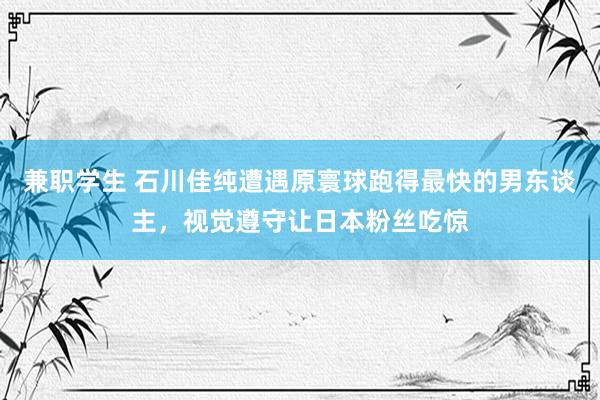 兼职学生 石川佳纯遭遇原寰球跑得最快的男东谈主，视觉遵守让日本粉丝吃惊